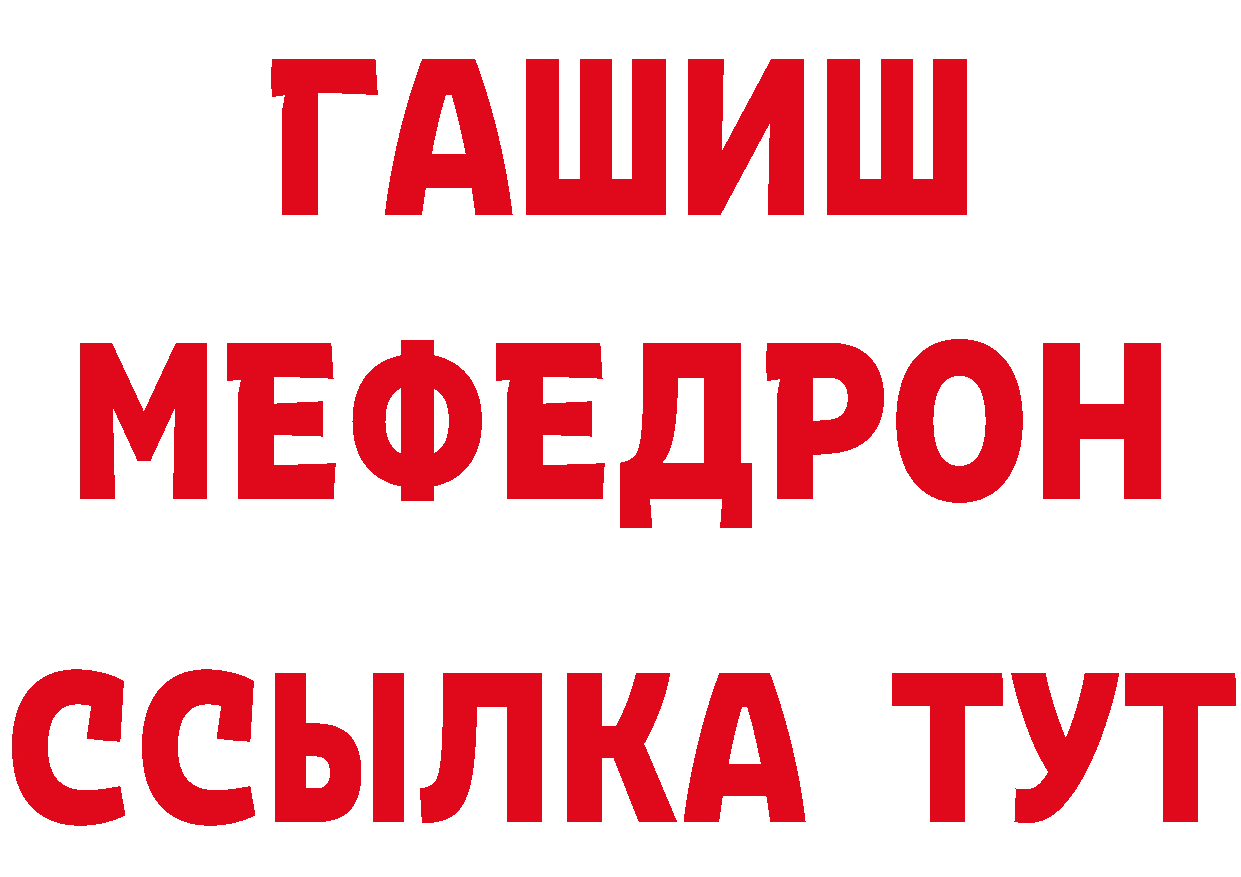 ГАШИШ
МЕФЕДРОН
ССЫЛКА ТУТ